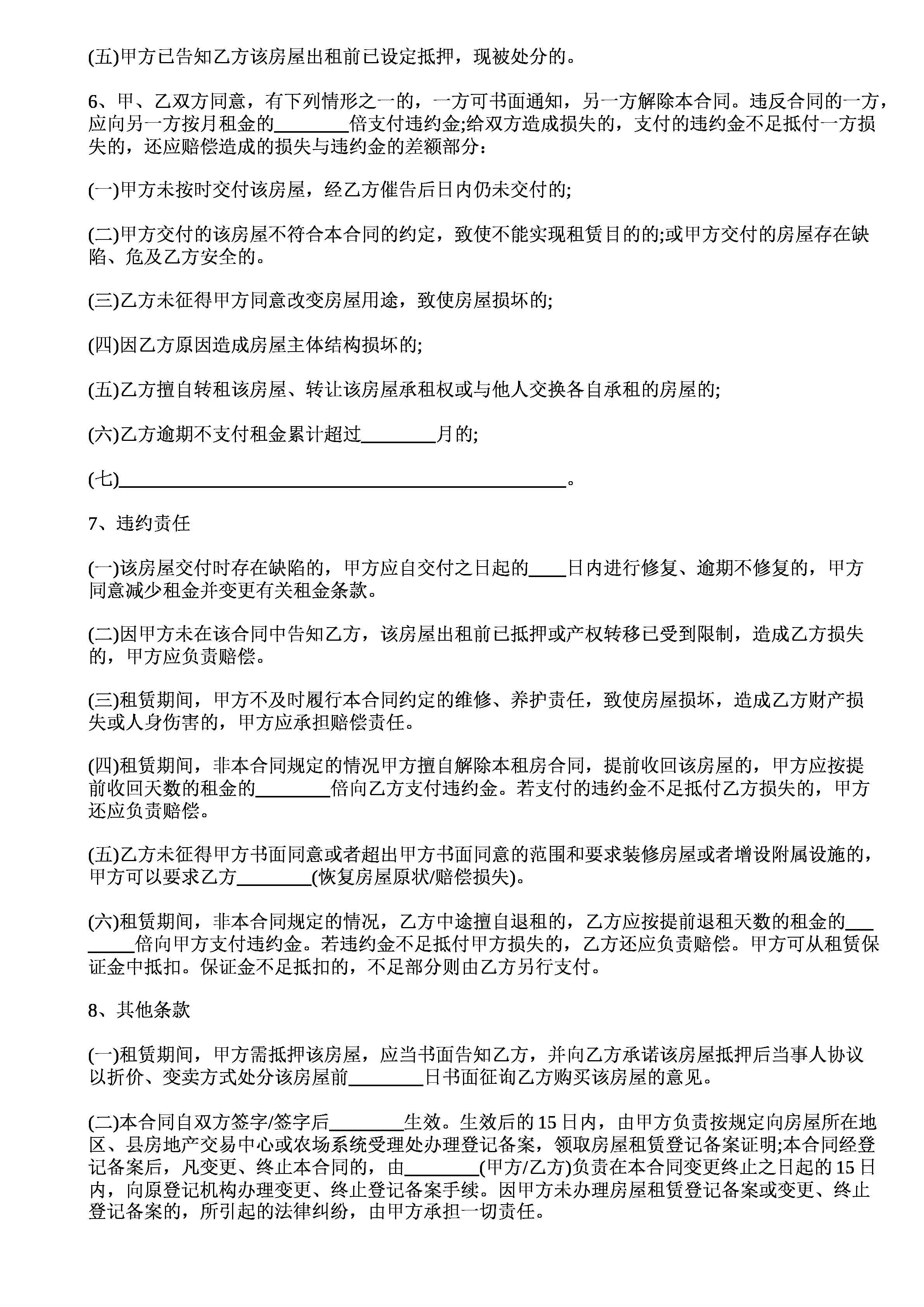 (五)甲方已告知乙方该房屋出租前已设定抵押，现被处分的。

6、甲、乙双方同意，有下列情形之一的，一方可书面通知，另一方解除本合同。违反合同的一方，应向另一方按月租金的________倍支付违约金;给双方造成损失的，支付的违约金不足抵付一方损失的，还应赔偿造成的损失与违约金的差额部分：

(一)甲方未按时交付该房屋，经乙方催告后日内仍未交付的;

(二)甲方交付的该房屋不符合本合同的约定，致使不能实现租赁目的的;或甲方交付的房屋存在缺陷、危及乙方安全的。

(三)乙方未征得甲方同意改变房屋用途，致使房屋损坏的;

(四)因乙方原因造成房屋主体结构损坏的;

(五)乙方擅自转租该房屋、转让该房屋承租权或与他人交换各自承租的房屋的;

(六)乙方逾期不支付租金累计超过________月的;

(七)________________________________________________。

7、违约责任

(一)该房屋交付时存在缺陷的，甲方应自交付之日起的____日内进行修复、逾期不修复的，甲方同意减少租金并变更有关租金条款。

(二)因甲方未在该合同中告知乙方，该房屋出租前已抵押或产权转移已受到限制，造成乙方损失的，甲方应负责赔偿。

(三)租赁期间，甲方不及时履行本合同约定的维修、养护责任，致使房屋损坏，造成乙方财产损失或人身伤害的，甲方应承担赔偿责任。

(四)租赁期间，非本合同规定的情况甲方擅自解除本租房合同，提前收回该房屋的，甲方应按提前收回天数的租金的________倍向乙方支付违约金。若支付的违约金不足抵付乙方损失的，甲方还应负责赔偿。

(五)乙方未征得甲方书面同意或者超出甲方书面同意的范围和要求装修房屋或者增设附属设施的，甲方可以要求乙方________(恢复房屋原状/赔偿损失)。

(六)租赁期间，非本合同规定的情况，乙方中途擅自退租的，乙方应按提前退租天数的租金的________倍向甲方支付违约金。若违约金不足抵付甲方损失的，乙方还应负责赔偿。甲方可从租赁保证金中抵扣。保证金不足抵扣的，不足部分则由乙方另行支付。

8、其他条款

(一)租赁期间，甲方需抵押该房屋，应当书面告知乙方，并向乙方承诺该房屋抵押后当事人协议以折价、变卖方式处分该房屋前________日书面征询乙方购买该房屋的意见。

(二)本合同自双方签字/签字后________生效。生效后的15日内，由甲方负责按规定向房屋所在地区、县房地产交易中心或农场系统受理处办理登记备案，领取房屋租赁登记备案证明;本合同经登记备案后，凡变更、终止本合同的，由________(甲方/乙方)负责在本合同变更终止之日起的15日内，向原登记机构办理变更、终止登记备案手续。因甲方未办理房屋租赁登记备案或变更、终止登记备案的，所引起的法律纠纷，由甲方承担一切责任。